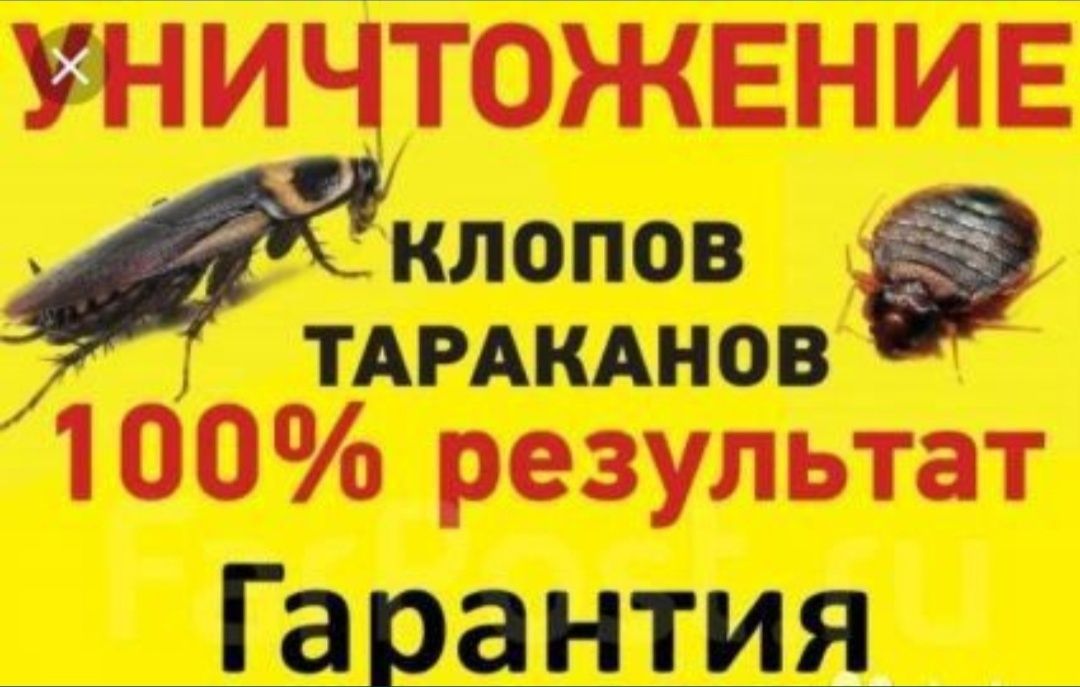 УНИЧТОЖЕНИЕ

КЛОПОВ
ТАРАКАНОВ

100% результат

Гарантия